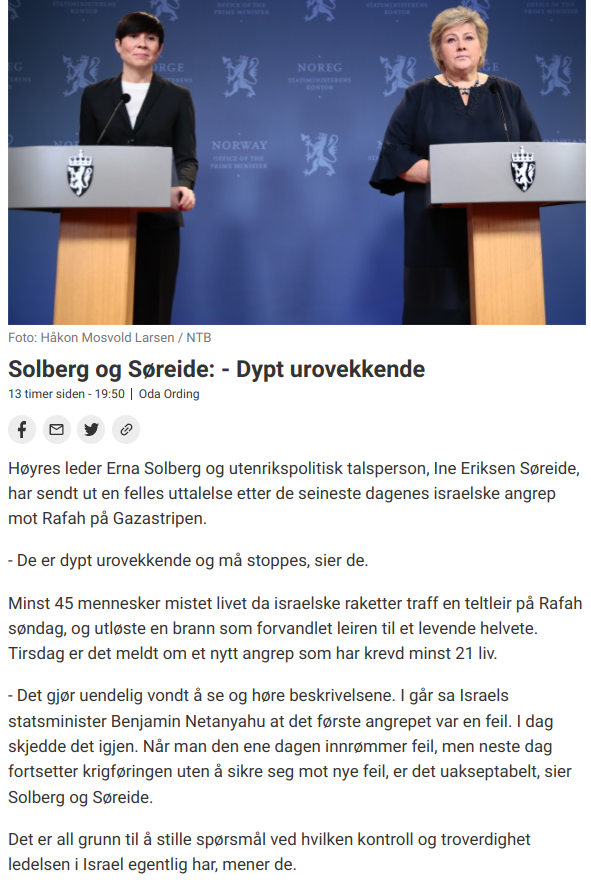 NOREG
STATSMINISTERENS KONTOR
NORWAY
OFFICE OF THE PRIME MINISTER

Foto: Håkon Mosvold Larsen / NTB

Solberg og Søreide: - Dypt urovekkende

13 timer siden - 19:50 | Oda Ording

Høyres leder Erna Solberg og utenrikspolitisk talsperson, Ine Eriksen Søreide, har sendt ut en felles uttalelse etter de seineste dagenes israelske angrep mot Rafah på Gazastripen.

- De er dypt urovekkende og må stoppes, sier de.

Minst 45 mennesker mistet livet da israelske raketter traff en teltleir på Rafah søndag, og utløste en brann som forvandlet leiren til et levende helvete. Tirsdag er det meldt om et nytt angrep som har krevd minst 21 liv.

- Det gjør uendelig vondt å se og høre beskrivelsene. I går sa Israels statsminister Benjamin Netanyahu at det første angrepet var en feil. I dag skjedde det igjen. Når man den ene dagen innrømmer feil, men neste dag fortsetter krigføringen uten å sikre seg mot nye feil, er det uakseptabelt, sier Solberg og Søreide.

Det er all grunn til å stille spørsmål ved hvilken kontroll og troverdighet ledelsen i Israel egentlig har, mener de.